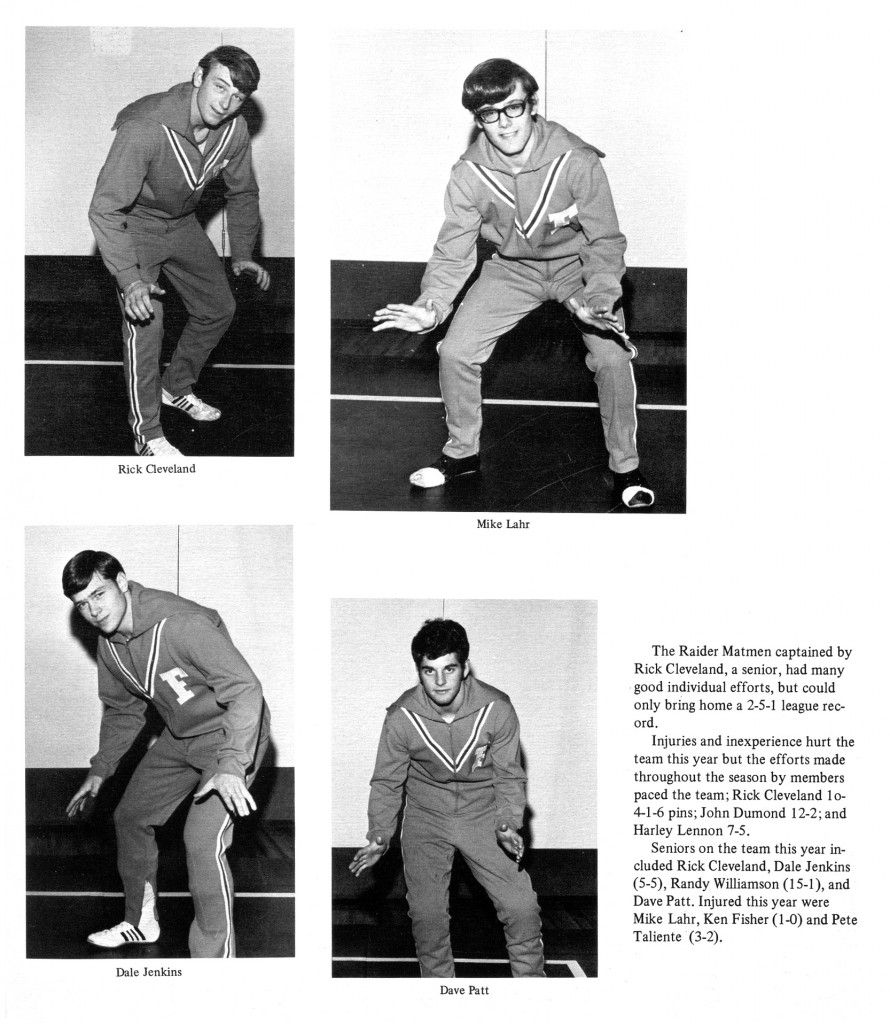 Rick Cleveland

Mike Lahr

Dale Jenkins

Dave Patt

The Raider Matmen captained by Rick Cleveland, a senior, had many good individual efforts, but could only bring home a 2-5-1 league record.

Injuries and inexperience hurt the team this year but the efforts made throughout the season by members paced the team; Rick Cleveland 1o-4-1-6 pins; John Dumond 12-2; and Harley Lennon 7-5.

Seniors on the team this year included Rick Cleveland, Dale Jenkins (5-5), Randy Williamson (15-1), and Dave Patt. Injured this year were Mike Lahr, Ken Fisher (1-0) and Pete Taliente (3-2).